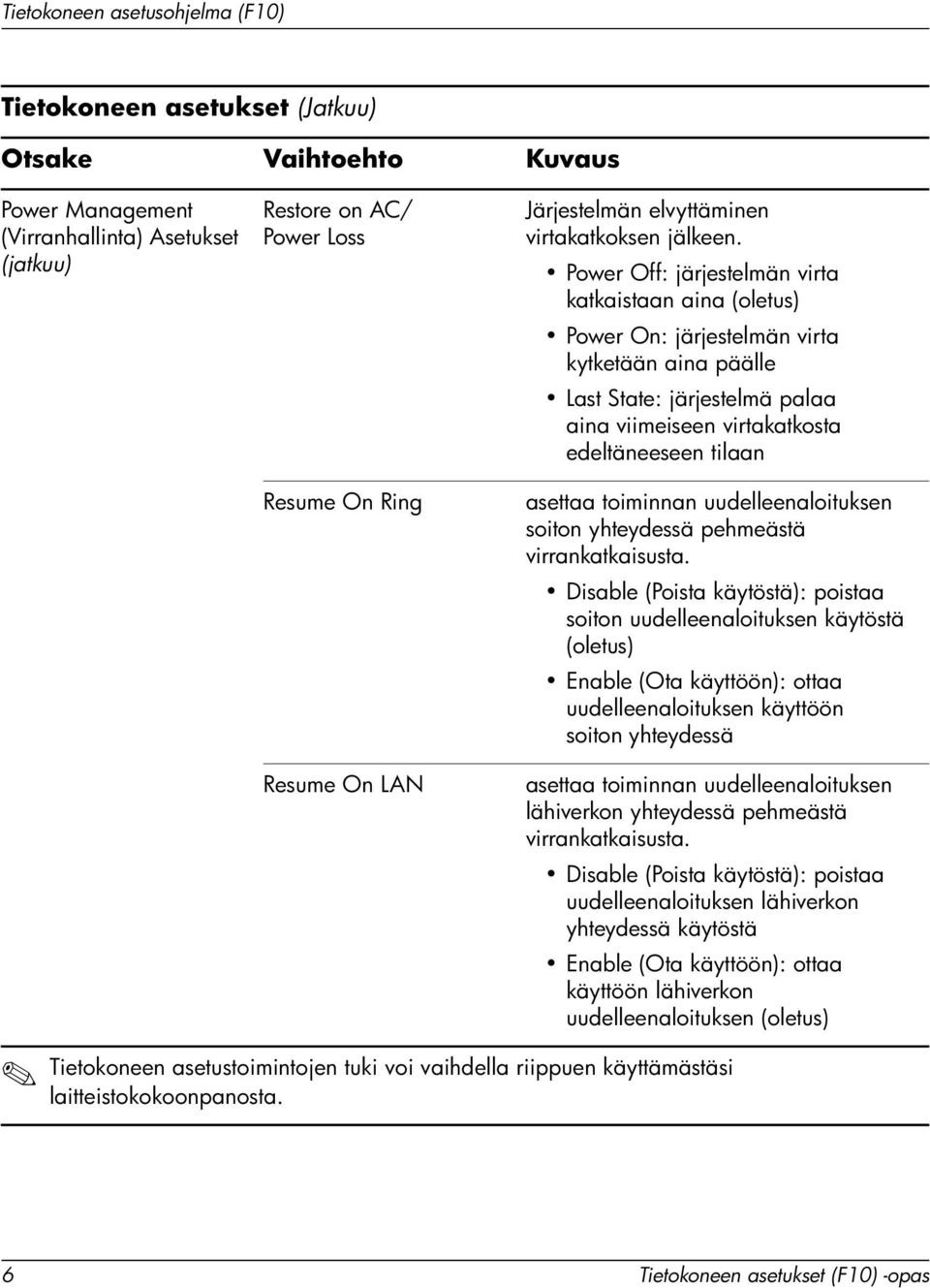 Tietokoneen asetusohjelma (F10)

Tietokoneen asetukset (Jatkuu)

| Otsake | Vaihtoehto | Kuvaus |
|---|---|---|
| Power Management (Virranhallinta) Asetukset (jatkuu) | Restore on AC/ Power Loss | Järjestelmän elvyttäminen virtakatkoksen jälkeen. • Power Off: järjestelmän virta katkaistaan aina (oletus) • Power On: järjestelmän virta kytketään aina päälle • Last State: järjestelmä palaa aina viimeiseen virtakatkosta edeltäneeseen tilaan |
| | Resume On Ring | asettaa toiminnan uudelleenaloituksen soiton yhteydessä pehmeästä virrankatkaisusta. • Disable (Poista käytöstä): poistaa soiton uudelleenaloituksen käytöstä (oletus) • Enable (Ota käyttöön): ottaa uudelleenaloituksen käyttöön soiton yhteydessä |
| | Resume On LAN | asettaa toiminnan uudelleenaloituksen lähiverkon yhteydessä pehmeästä virrankatkaisusta. • Disable (Poista käytöstä): poistaa uudelleenaloituksen lähiverkon yhteydessä käytöstä • Enable (Ota käyttöön): ottaa käyttöön lähiverkon uudelleenaloituksen (oletus) |

Tietokoneen asetustoimintojen tuki voi vaihdella riippuen käyttämästäsi laitteistokokoonpanosta.

6 Tietokoneen asetukset (F10) -opas